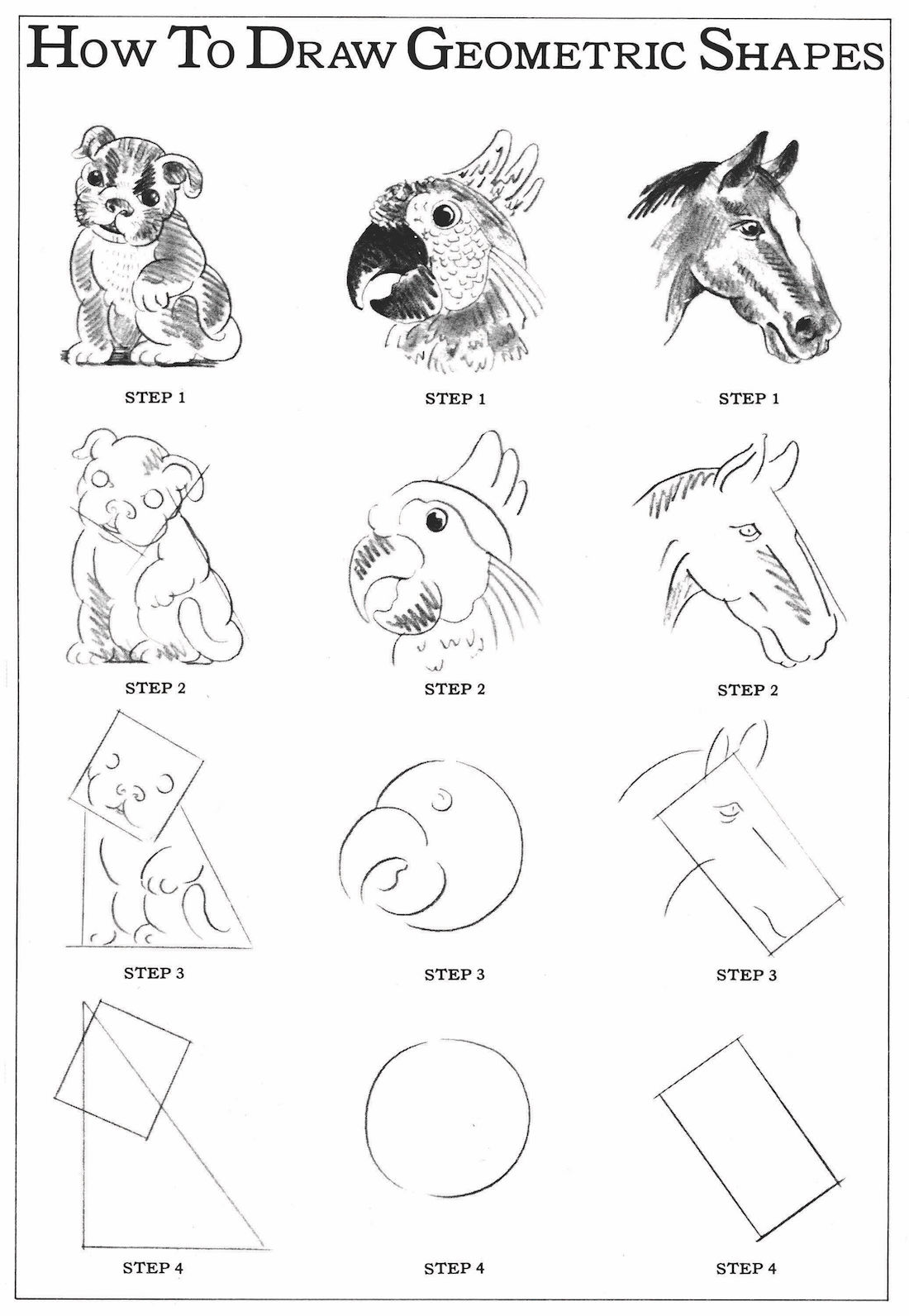 HOW TO DRAW GEOMETRIC SHAPES

STEP 1

STEP 1

STEP 1

STEP 2

STEP 2

STEP 2

STEP 3

STEP 3

STEP 3

STEP 4

STEP 4

STEP 4